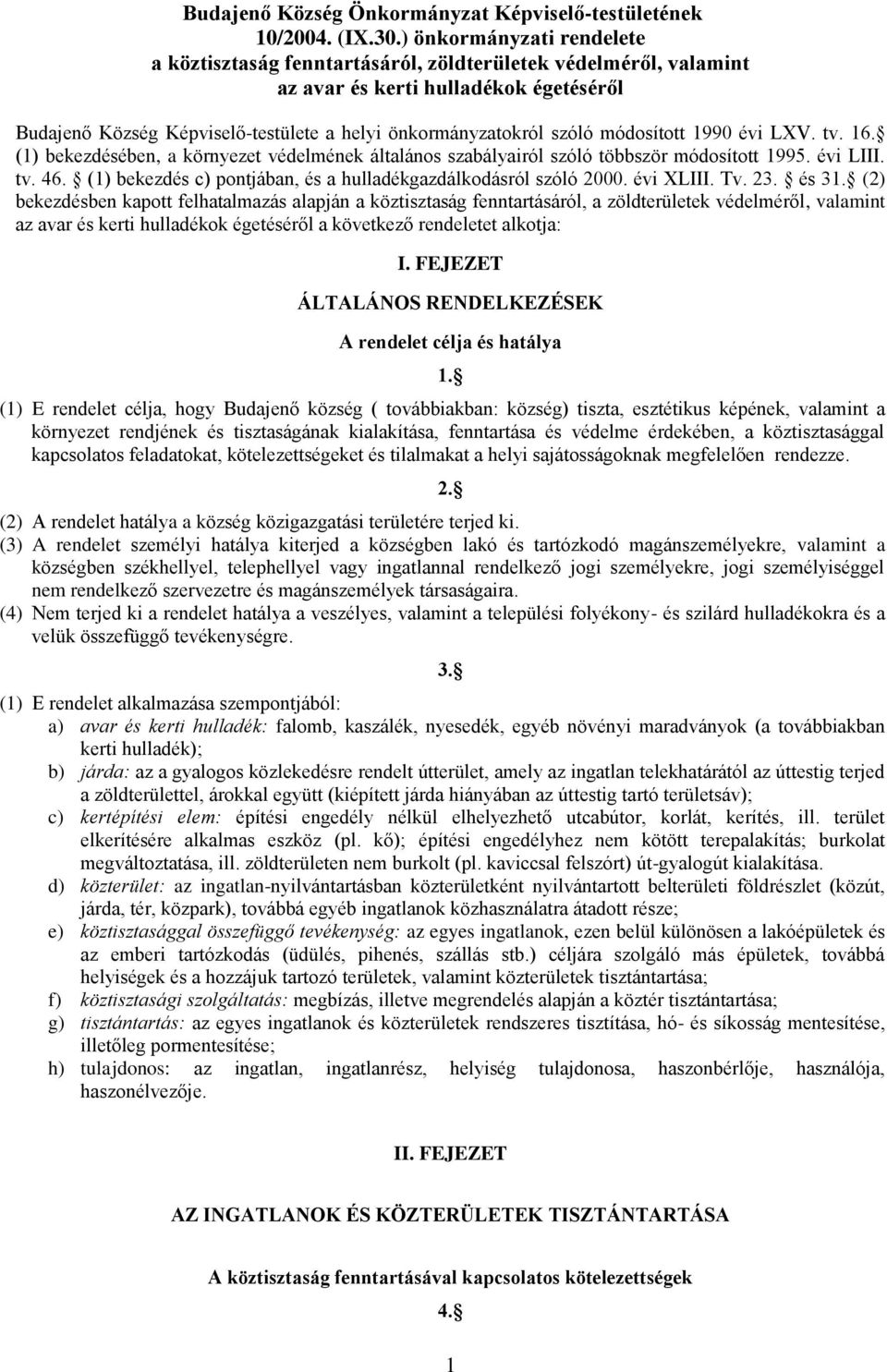 Budajenő Község Önkormányzat Képviselő-testületének 10/2004. (IX.30.) önkormányzati rendelete a köztisztaság fenntartásáról, zöldterületek védelméről, valamint az avar és kerti hulladékok égetéséről

Budajenő Község Képviselő-testülete a helyi önkormányzatokról szóló módosított 1990 évi LXV. tv. 16. (1) bekezdésében, a környezet védelmének általános szabályairól szóló többször módosított 1995. évi LIII. tv. 46. (1) bekezdés c) pontjában, és a hulladékgazdálkodásról szóló 2000. évi XLIII. Tv. 23. és 31. (2) bekezdésben kapott felhatalmazás alapján a köztisztaság fenntartásáról, a zöldterületek védelméről, valamint az avar és kerti hulladékok égetéséről a következő rendeletet alkotja:

I. FEJEZET

ÁLTALÁNOS RENDELKEZÉSEK

A rendelet célja és hatálya

1.

(1) E rendelet célja, hogy Budajenő község ( továbbiakban: község) tiszta, esztétikus képének, valamint a környezet rendjének és tisztaságának kialakítása, fenntartása és védelme érdekében, a köztisztasággal kapcsolatos feladatokat, kötelezettségeket és tilalmakat a helyi sajátosságoknak megfelelően rendezze.

2.

(2) A rendelet hatálya a község közigazgatási területére terjed ki.
(3) A rendelet személyi hatálya kiterjed a községben lakó és tartózkodó magánszemélyekre, valamint a községben székhellyel, telephellyel vagy ingatlannal rendelkező jogi személyekre, jogi személyiséggel nem rendelkező szervezetre és magánszemélyek társaságaira.
(4) Nem terjed ki a rendelet hatálya a veszélyes, valamint a települési folyékony- és szilárd hulladékokra és a velük összefüggő tevékenységre.

3.

(1) E rendelet alkalmazása szempontjából:
a) avar és kerti hulladék: falomb, kaszálék, nyesedék, egyéb növényi maradványok (a továbbiakban kerti hulladék);
b) járda: az a gyalogos közlekedésre rendelt útterület, amely az ingatlan telekhatárától az úttestig terjed a zöldterülettel, árokkal együtt (kiépített járda hiányában az úttestig tartó területsáv);
c) kertépítési elem: építési engedély nélkül elhelyezhető utcabútor, korlát, kerítés, ill. terület elkerítésére alkalmas eszköz (pl. kő); építési engedélyhez nem kötött terepalakítás; burkolat megváltoztatása, ill. zöldterületen nem burkolt (pl. kaviccsal felszórt) út-gyalogút kialakítása.
d) közterület: az ingatlan-nyilvántartásban közterületként nyilvántartott belterületi földrészlet (közút, járda, tér, közpark), továbbá egyéb ingatlanok közhasználatra átadott része;
e) köztisztasággal összefüggő tevékenység: az egyes ingatlanok, ezen belül különösen a lakóépületek és az emberi tartózkodás (üdülés, pihenés, szállás stb.) céljára szolgáló más épületek, továbbá helyiségek és a hozzájuk tartozó területek, valamint közterületek tisztántartása;
f) köztisztasági szolgáltatás: megbízás, illetve megrendelés alapján a köztér tisztántartása;
g) tisztántartás: az egyes ingatlanok és közterületek rendszeres tisztítása, hó- és síkosság mentesítése, illetőleg pormentesítése;
h) tulajdonos: az ingatlan, ingatlanrész, helyiség tulajdonosa, haszonbérlője, használója, haszonélvezője.

II. FEJEZET

AZ INGATLANOK ÉS KÖZTERÜLETEK TISZTÁNTARTÁSA

A köztisztaság fenntartásával kapcsolatos kötelezettségek

4.

1